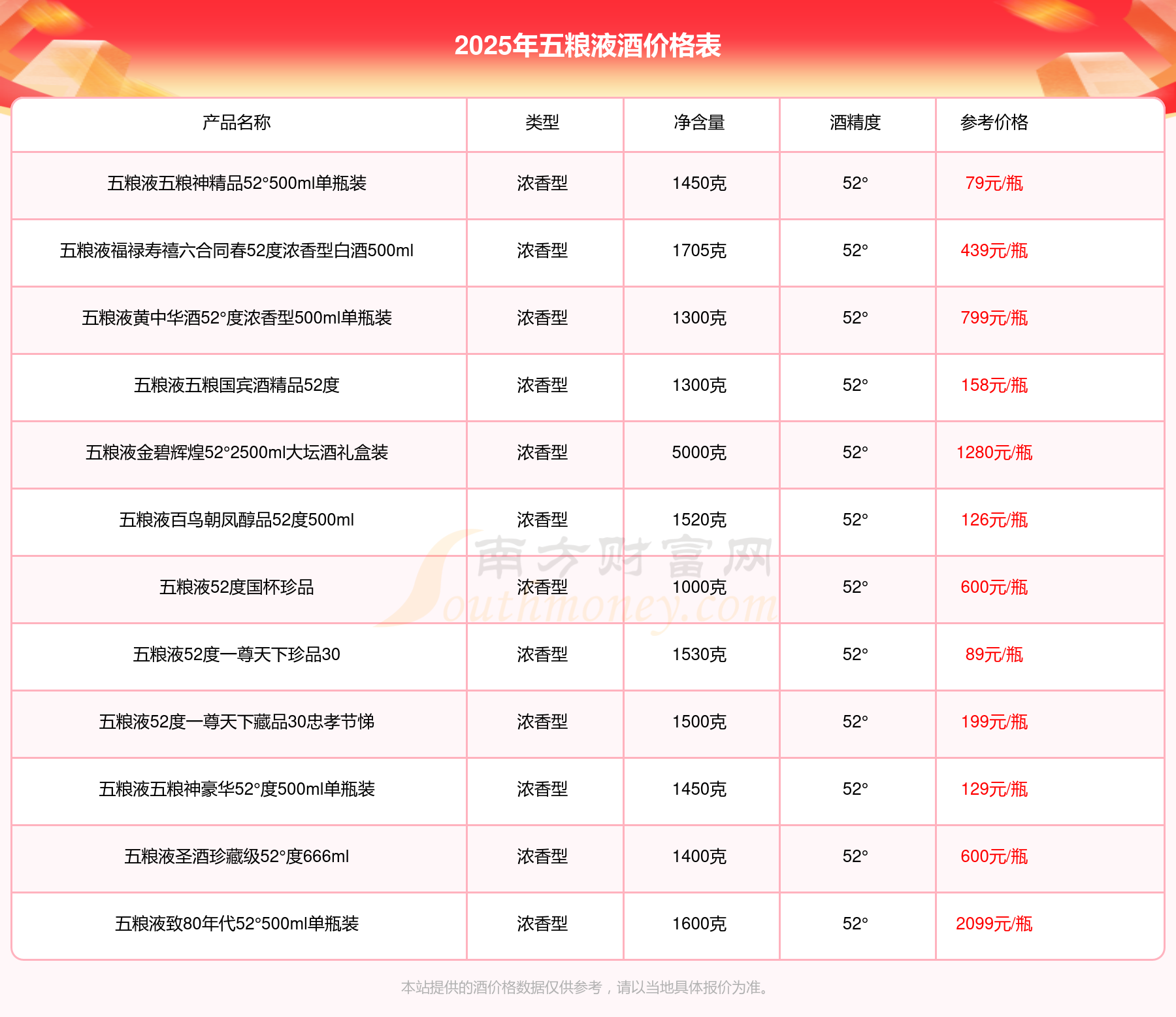 2025年五粮液酒价格表

| 产品名称 | 类型 | 净含量 | 酒精度 | 参考价格 |
|---|---|---|---|---|
| 五粮液五粮神精品52°500ml单瓶装 | 浓香型 | 1450克 | 52° | 79元/瓶 |
| 五粮液福禄寿禧六合同春52度浓香型白酒500ml | 浓香型 | 1705克 | 52° | 439元/瓶 |
| 五粮液黄中华酒52°度浓香型500ml单瓶装 | 浓香型 | 1300克 | 52° | 799元/瓶 |
| 五粮液五粮国宾酒精品52度 | 浓香型 | 1300克 | 52° | 158元/瓶 |
| 五粮液金碧辉煌52°2500ml大坛酒礼盒装 | 浓香型 | 5000克 | 52° | 1280元/瓶 |
| 五粮液百鸟朝凤醇品52度500ml | 浓香型 | 1520克 | 52° | 126元/瓶 |
| 五粮液52度国杯珍品 | 浓香型 | 1000克 | 52° | 600元/瓶 |
| 五粮液52度一尊天下珍品30 | 浓香型 | 1530克 | 52° | 89元/瓶 |
| 五粮液52度一尊天下藏品30忠孝节悌 | 浓香型 | 1500克 | 52° | 199元/瓶 |
| 五粮液五粮神豪华52°度500ml单瓶装 | 浓香型 | 1450克 | 52° | 129元/瓶 |
| 五粮液圣酒珍藏级52°度666ml | 浓香型 | 1400克 | 52° | 600元/瓶 |
| 五粮液致80年代52°500ml单瓶装 | 浓香型 | 1600克 | 52° | 2099元/瓶 |

南方财富网 Southmoney.com

本站提供的酒价格数据仅供参考，请以当地具体报价为准。